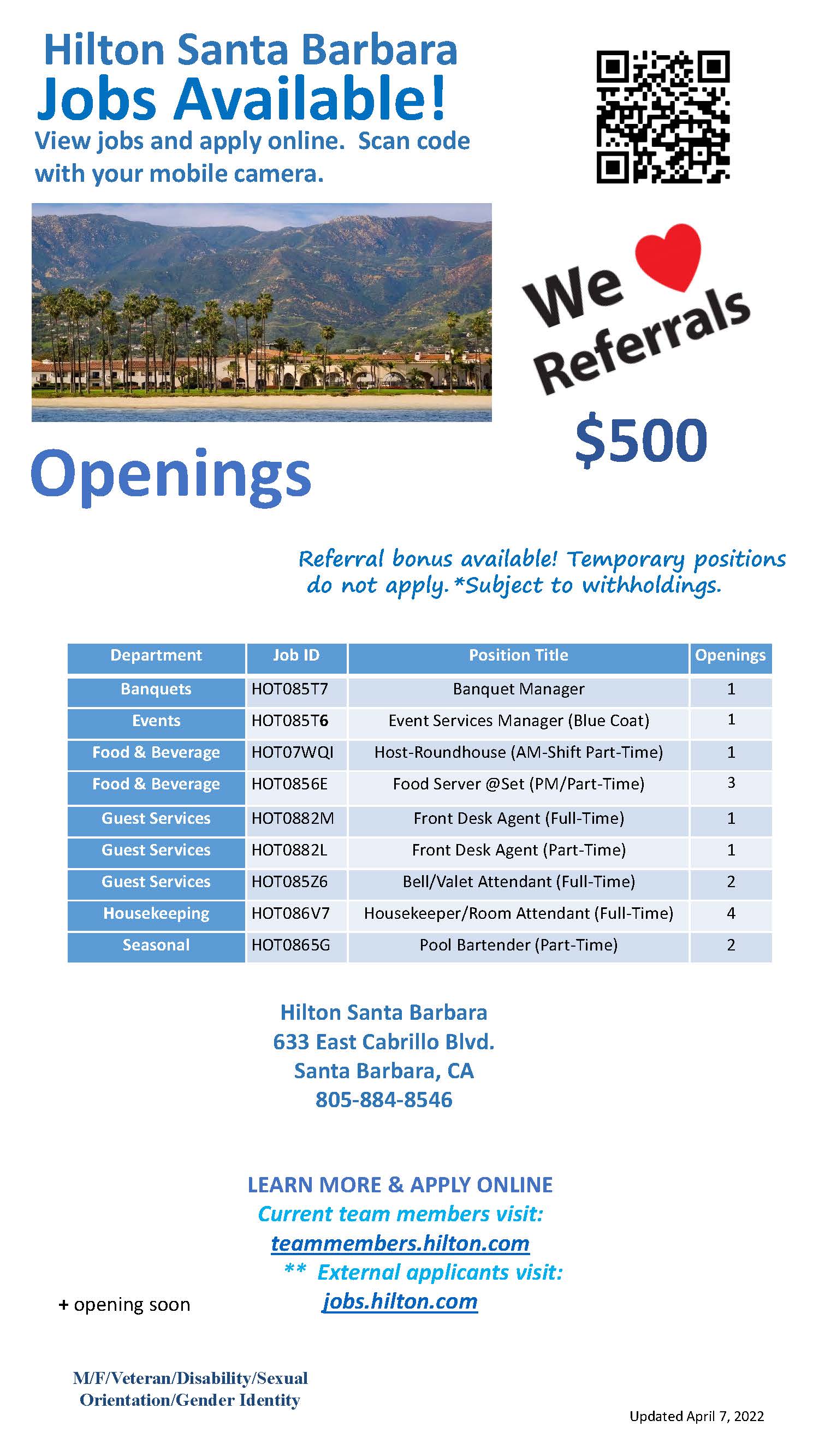 Hilton Santa Barbara
Jobs Available!
View jobs and apply online. Scan code with your mobile camera.

We
Referrals

$500

Openings

Referral bonus available! Temporary positions do not apply. *Subject to withholdings.

| Department | Job ID | Position Title | Openings |
|---|---|---|---|
| Banquets | HOT085T7 | Banquet Manager | 1 |
| Events | HOT085T6 | Event Services Manager (Blue Coat) | 1 |
| Food & Beverage | HOT07WQI | Host-Roundhouse (AM-Shift Part-Time) | 1 |
| Food & Beverage | HOT0856E | Food Server @Set (PM/Part-Time) | 3 |
| Guest Services | HOT0882M | Front Desk Agent (Full-Time) | 1 |
| Guest Services | HOT0882L | Front Desk Agent (Part-Time) | 1 |
| Guest Services | HOT085Z6 | Bell/Valet Attendant (Full-Time) | 2 |
| Housekeeping | HOT086V7 | Housekeeper/Room Attendant (Full-Time) | 4 |
| Seasonal | HOT0865G | Pool Bartender (Part-Time) | 2 |

Hilton Santa Barbara
633 East Cabrillo Blvd.
Santa Barbara, CA
805-884-8546

LEARN MORE & APPLY ONLINE
Current team members visit:
teammembers.hilton.com
** External applicants visit:
jobs.hilton.com

+ opening soon

M/F/Veteran/Disability/Sexual Orientation/Gender Identity

Updated April 7, 2022